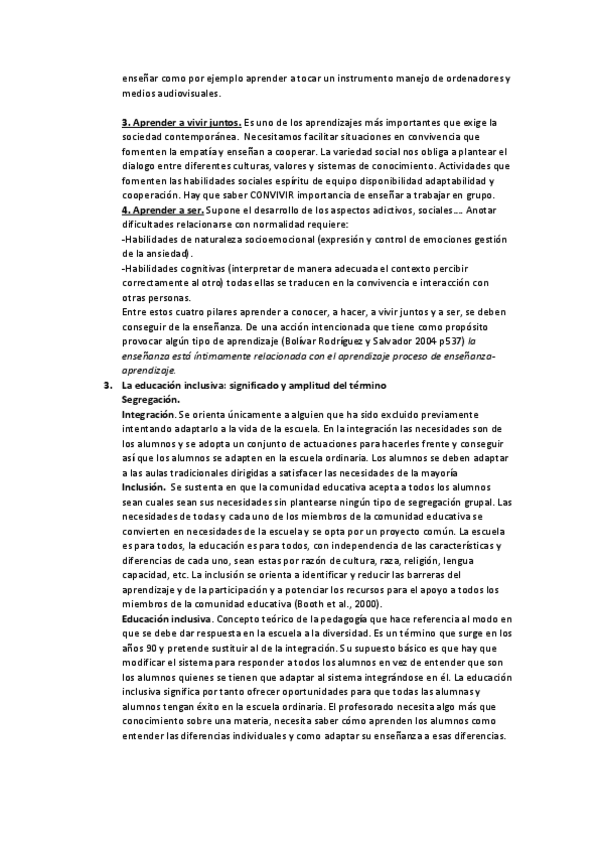 enseñar como por ejemplo aprender a tocar un instrumento manejo de ordenadores y medios audiovisuales.

3. Aprender a vivir juntos. Es uno de los aprendizajes más importantes que exige la sociedad contemporánea. Necesitamos facilitar situaciones en convivencia que fomenten la empatía y enseñan a cooperar. La variedad social nos obliga a plantear el dialogo entre diferentes culturas, valores y sistemas de conocimiento. Actividades que fomenten las habilidades sociales espíritu de equipo disponibilidad adaptabilidad y cooperación. Hay que saber CONVIVIR importancia de enseñar a trabajar en grupo.
4. Aprender a ser. Supone el desarrollo de los aspectos adictivos, sociales…. Anotar dificultades relacionarse con normalidad requiere:
-Habilidades de naturaleza socioemocional (expresión y control de emociones gestión de la ansiedad).
-Habilidades cognitivas (interpretar de manera adecuada el contexto percibir correctamente al otro) todas ellas se traducen en la convivencia e interacción con otras personas.
Entre estos cuatro pilares aprender a conocer, a hacer, a vivir juntos y a ser, se deben conseguir de la enseñanza. De una acción intencionada que tiene como propósito provocar algún tipo de aprendizaje (Bolívar Rodríguez y Salvador 2004 p537) la enseñanza está íntimamente relacionada con el aprendizaje proceso de enseñanza-aprendizaje.

3. La educación inclusiva: significado y amplitud del término
Segregación.
Integración. Se orienta únicamente a alguien que ha sido excluido previamente intentando adaptarlo a la vida de la escuela. En la integración las necesidades son de los alumnos y se adopta un conjunto de actuaciones para hacerles frente y conseguir así que los alumnos se adapten en la escuela ordinaria. Los alumnos se deben adaptar a las aulas tradicionales dirigidas a satisfacer las necesidades de la mayoría
Inclusión. Se sustenta en que la comunidad educativa acepta a todos los alumnos sean cuales sean sus necesidades sin plantearse ningún tipo de segregación grupal. Las necesidades de todas y cada uno de los miembros de la comunidad educativa se convierten en necesidades de la escuela y se opta por un proyecto común. La escuela es para todos, la educación es para todos, con independencia de las características y diferencias de cada uno, sean estas por razón de cultura, raza, religión, lengua capacidad, etc. La inclusión se orienta a identificar y reducir las barreras del aprendizaje y de la participación y a potenciar los recursos para el apoyo a todos los miembros de la comunidad educativa (Booth et al., 2000).
Educación inclusiva. Concepto teórico de la pedagogía que hace referencia al modo en que se debe dar respuesta en la escuela a la diversidad. Es un término que surge en los años 90 y pretende sustituir al de la integración. Su supuesto básico es que hay que modificar el sistema para responder a todos los alumnos en vez de entender que son los alumnos quienes se tienen que adaptar al sistema integrándose en él. La educación inclusiva significa por tanto ofrecer oportunidades para que todas las alumnas y alumnos tengan éxito en la escuela ordinaria. El profesorado necesita algo más que conocimiento sobre una materia, necesita saber cómo aprenden los alumnos como entender las diferencias individuales y como adaptar su enseñanza a esas diferencias.